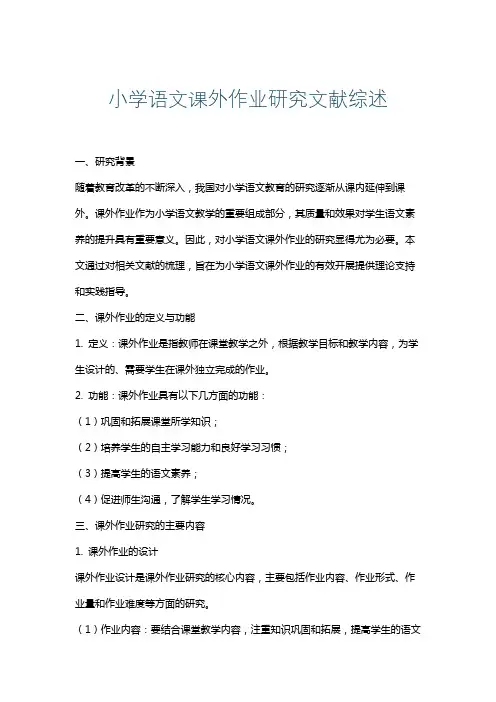 小学语文课外作业研究文献综述

一、研究背景

随着教育改革的不断深入，我国对小学语文教育的研究逐渐从课内延伸到课外。课外作业作为小学语文教学的重要组成部分，其质量和效果对学生语文素养的提升具有重要意义。因此，对小学语文课外作业的研究显得尤为必要。本文通过对相关文献的梳理，旨在为小学语文课外作业的有效开展提供理论支持和实践指导。

二、课外作业的定义与功能

1. 定义：课外作业是指教师在课堂教学之外，根据教学目标和教学内容，为学生设计的、需要学生在课外独立完成的作业。

2. 功能：课外作业具有以下几方面的功能：

（1）巩固和拓展课堂所学知识；

（2）培养学生的自主学习能力和良好学习习惯；

（3）提高学生的语文素养；

（4）促进师生沟通，了解学生学习情况。

三、课外作业研究的主要内容

1. 课外作业的设计

课外作业设计是课外作业研究的核心内容，主要包括作业内容、作业形式、作业量和作业难度等方面的研究。

（1）作业内容：要结合课堂教学内容，注重知识巩固和拓展，提高学生的语文